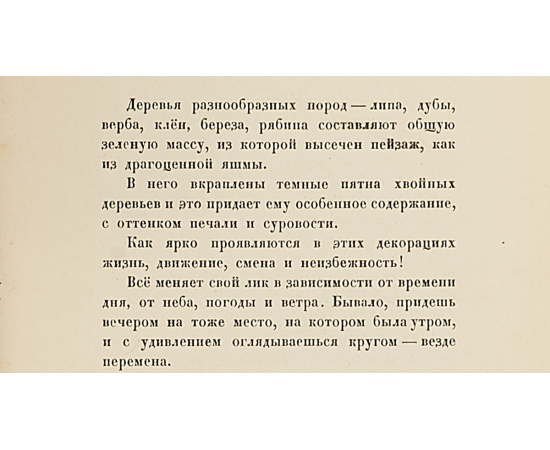 Деревья разнообразных пород — липа, дубы, верба, клён, береза, рябина составляют общую зеленую массу, из которой высечен пейзаж, как из драгоценной яшмы.

В него вкраплены темные пятна хвойных деревьев и это придает ему особенное содержание, с оттенком печали и суровости.

Как ярко проявляются в этих декорациях жизнь, движение, смена и неизбежность!

Всё меняет свой лик в зависимости от времени дня, от неба, погоды и ветра. Бывало, придешь вечером на тоже место, на котором была утром, и с удивлением оглядываешься кругом — везде перемена.